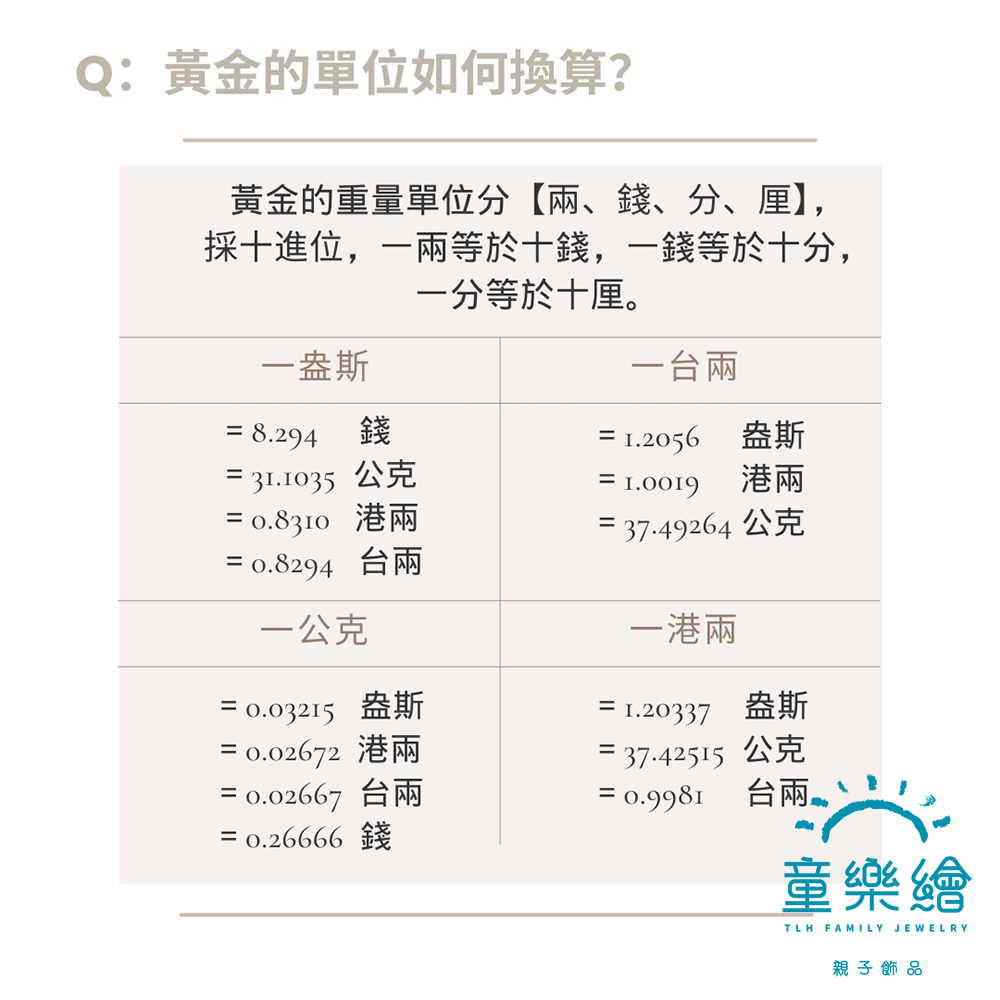 Q：黃金的單位如何換算?

黃金的重量單位分【兩、錢、分、厘】，採十進位，一兩等於十錢，一錢等於十分，一分等於十厘。

| 一盎斯 | 一台兩 |
|---|---|
| = 8.294 錢<br>= 31.1035 公克<br>= 0.8310 港兩<br>= 0.8294 台兩 | = 1.2056 盎斯<br>= 1.0019 港兩<br>= 37.49264 公克 |
| 一公克 | 一港兩 |
| = 0.03215 盎斯<br>= 0.02672 港兩<br>= 0.02667 台兩<br>= 0.26666 錢 | = 1.20337 盎斯<br>= 37.42515 公克<br>= 0.9981 台兩 |

童樂繪
TLH FAMILY JEWELRY
親子飾品